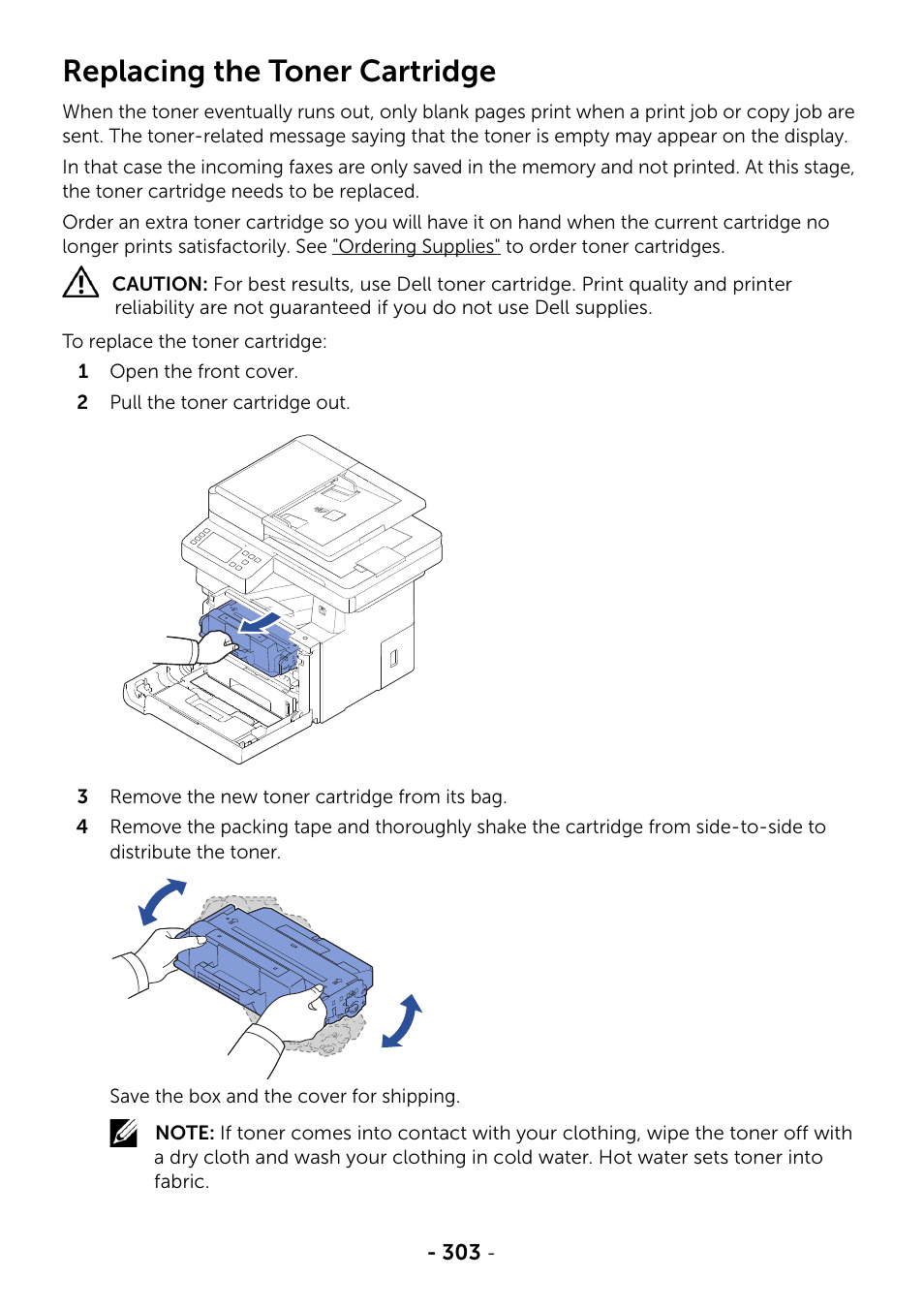 Replacing the Toner Cartridge

When the toner eventually runs out, only blank pages print when a print job or copy job are sent. The toner-related message saying that the toner is empty may appear on the display.

In that case the incoming faxes are only saved in the memory and not printed. At this stage, the toner cartridge needs to be replaced.

Order an extra toner cartridge so you will have it on hand when the current cartridge no longer prints satisfactorily. See "Ordering Supplies" to order toner cartridges.

CAUTION: For best results, use Dell toner cartridge. Print quality and printer reliability are not guaranteed if you do not use Dell supplies.

To replace the toner cartridge:

1 Open the front cover.

2 Pull the toner cartridge out.

3 Remove the new toner cartridge from its bag.

4 Remove the packing tape and thoroughly shake the cartridge from side-to-side to distribute the toner.

Save the box and the cover for shipping.

NOTE: If toner comes into contact with your clothing, wipe the toner off with a dry cloth and wash your clothing in cold water. Hot water sets toner into fabric.

- 303 -